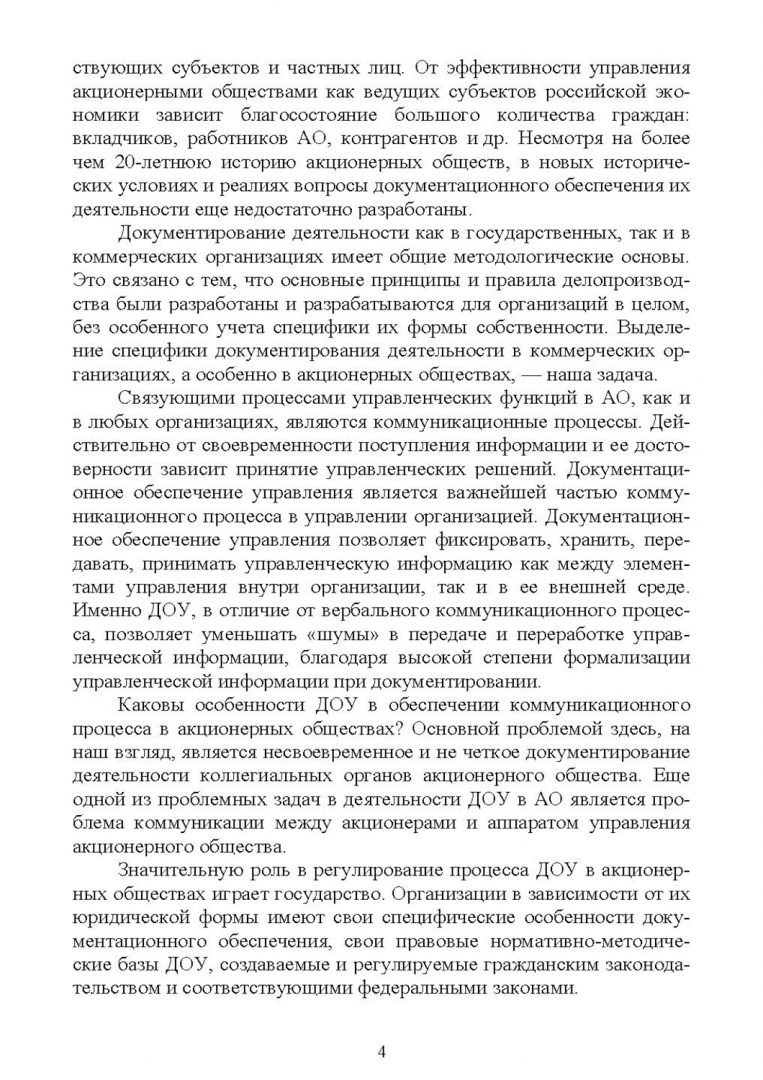 ствующих субъектов и частных лиц. От эффективности управления акционерными обществами как ведущих субъектов российской экономики зависит благосостояние большого количества граждан: вкладчиков, работников АО, контрагентов и др. Несмотря на более чем 20-летнюю историю акционерных обществ, в новых исторических условиях и реалиях вопросы документационного обеспечения их деятельности еще недостаточно разработаны.

Документирование деятельности как в государственных, так и в коммерческих организациях имеет общие методологические основы. Это связано с тем, что основные принципы и правила делопроизводства были разработаны и разрабатываются для организаций в целом, без особенного учета специфики их формы собственности. Выделение специфики документирования деятельности в коммерческих организациях, а особенно в акционерных обществах, — наша задача.

Связующими процессами управленческих функций в АО, как и в любых организациях, являются коммуникационные процессы. Действительно от своевременности поступления информации и ее достоверности зависит принятие управленческих решений. Документационное обеспечение управления является важнейшей частью коммуникационного процесса в управлении организацией. Документационное обеспечение управления позволяет фиксировать, хранить, передавать, принимать управленческую информацию как между элементами управления внутри организации, так и в ее внешней среде. Именно ДОУ, в отличие от вербального коммуникационного процесса, позволяет уменьшать «шумы» в передаче и переработке управленческой информации, благодаря высокой степени формализации управленческой информации при документировании.

Каковы особенности ДОУ в обеспечении коммуникационного процесса в акционерных обществах? Основной проблемой здесь, на наш взгляд, является несвоевременное и не четкое документирование деятельности коллегиальных органов акционерного общества. Еще одной из проблемных задач в деятельности ДОУ в АО является проблема коммуникации между акционерами и аппаратом управления акционерного общества.

Значительную роль в регулирование процесса ДОУ в акционерных обществах играет государство. Организации в зависимости от их юридической формы имеют свои специфические особенности документационного обеспечения, свои правовые нормативно-методические базы ДОУ, создаваемые и регулируемые гражданским законодательством и соответствующими федеральными законами.

4